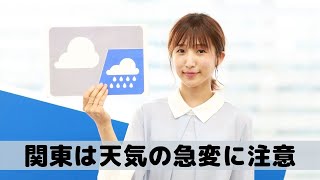 関東は天気の急変に注意